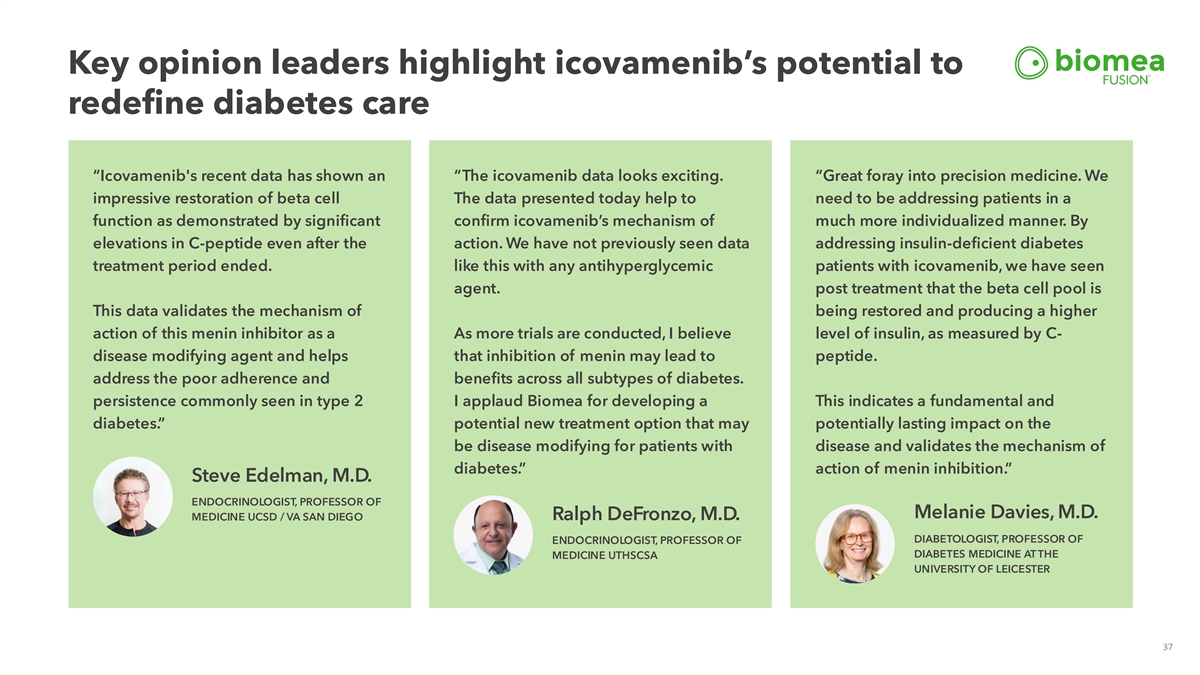 Key opinion leaders highlight icovamenib's potential to redefine diabetes care

biomea FUSION

"Icovamenib's recent data has shown an impressive restoration of beta cell function as demonstrated by significant elevations in C-peptide even after the treatment period ended.

This data validates the mechanism of action of this menin inhibitor as a disease modifying agent and helps address the poor adherence and persistence commonly seen in type 2 diabetes."

Steve Edelman, M.D.

ENDOCRINOLOGIST, PROFESSOR OF MEDICINE UCSD / VA SAN DIEGO

"The icovamenib data looks exciting. The data presented today help to confirm icovamenib's mechanism of action. We have not previously seen data like this with any antihyperglycemic agent.

As more trials are conducted, I believe that inhibition of menin may lead to benefits across all subtypes of diabetes. I applaud Biomea for developing a potential new treatment option that may be disease modifying for patients with diabetes."

Ralph DeFronzo, M.D.

ENDOCRINOLOGIST, PROFESSOR OF MEDICINE UTHSCSA

"Great foray into precision medicine. We need to be addressing patients in a much more individualized manner. By addressing insulin-deficient diabetes patients with icovamenib, we have seen post treatment that the beta cell pool is being restored and producing a higher level of insulin, as measured by C-peptide.

This indicates a fundamental and potentially lasting impact on the disease and validates the mechanism of action of menin inhibition."

Melanie Davies, M.D.

DIABETOLOGIST, PROFESSOR OF DIABETES MEDICINE AT THE UNIVERSITY OF LEICESTER

37